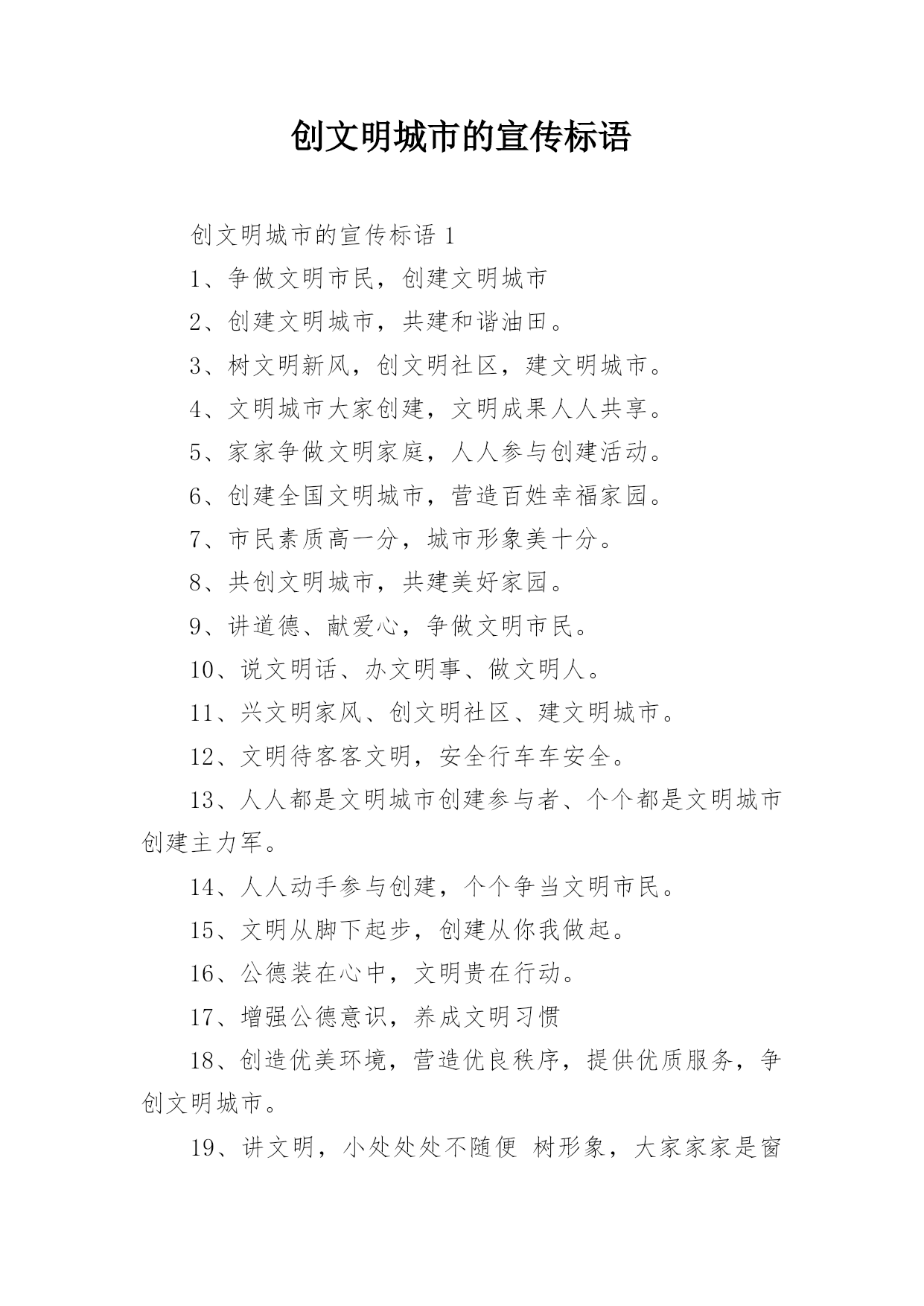 创文明城市的宣传标语

创文明城市的宣传标语 1

1、争做文明市民，创建文明城市

2、创建文明城市，共建和谐油田。

3、树文明新风，创文明社区，建文明城市。

4、文明城市大家创建，文明成果人人共享。

5、家家争做文明家庭，人人参与创建活动。

6、创建全国文明城市，营造百姓幸福家园。

7、市民素质高一分，城市形象美十分。

8、共创文明城市，共建美好家园。

9、讲道德、献爱心，争做文明市民。

10、说文明话、办文明事、做文明人。

11、兴文明家风、创文明社区、建文明城市。

12、文明待客客文明，安全行车车安全。

13、人人都是文明城市创建参与者、个个都是文明城市创建主力军。

14、人人动手参与创建，个个争当文明市民。

15、文明从脚下起步，创建从你我做起。

16、公德装在心中，文明贵在行动。

17、增强公德意识，养成文明习惯

18、创造优美环境，营造优良秩序，提供优质服务，争创文明城市。

19、讲文明，小处处处不随便 树形象，大家家家是窗